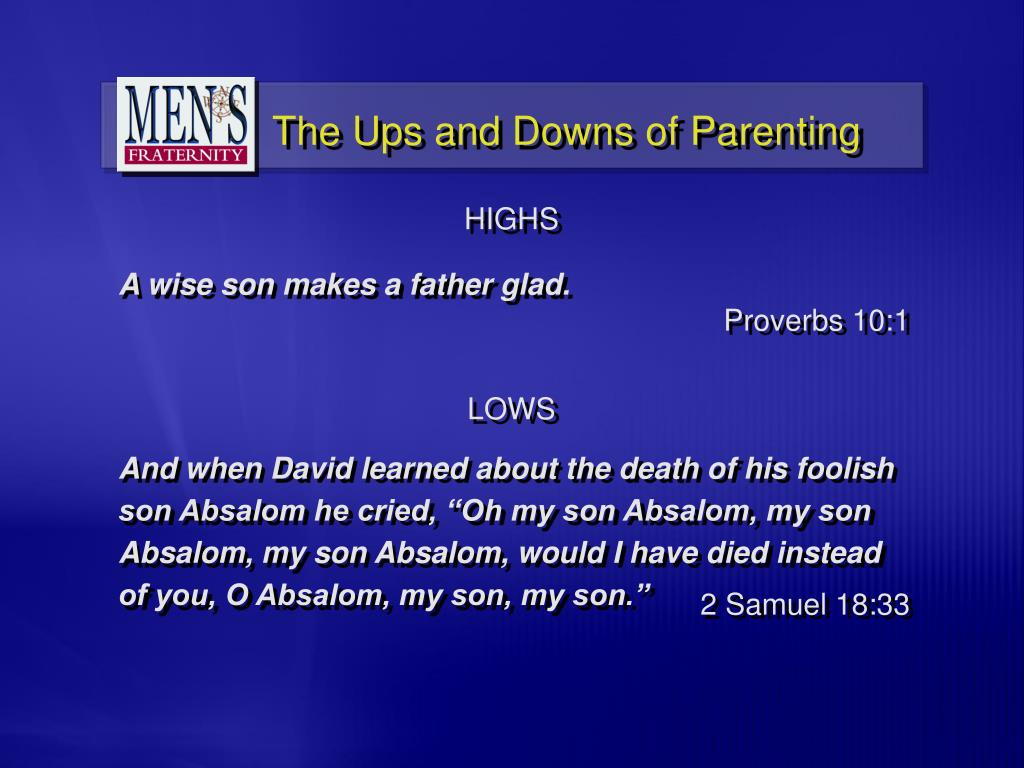 MEN'S FRATERNITY

The Ups and Downs of Parenting

HIGHS

A wise son makes a father glad.

Proverbs 10:1

LOWS

And when David learned about the death of his foolish son Absalom he cried, “Oh my son Absalom, my son Absalom, my son Absalom, would I have died instead of you, O Absalom, my son, my son.”

2 Samuel 18:33